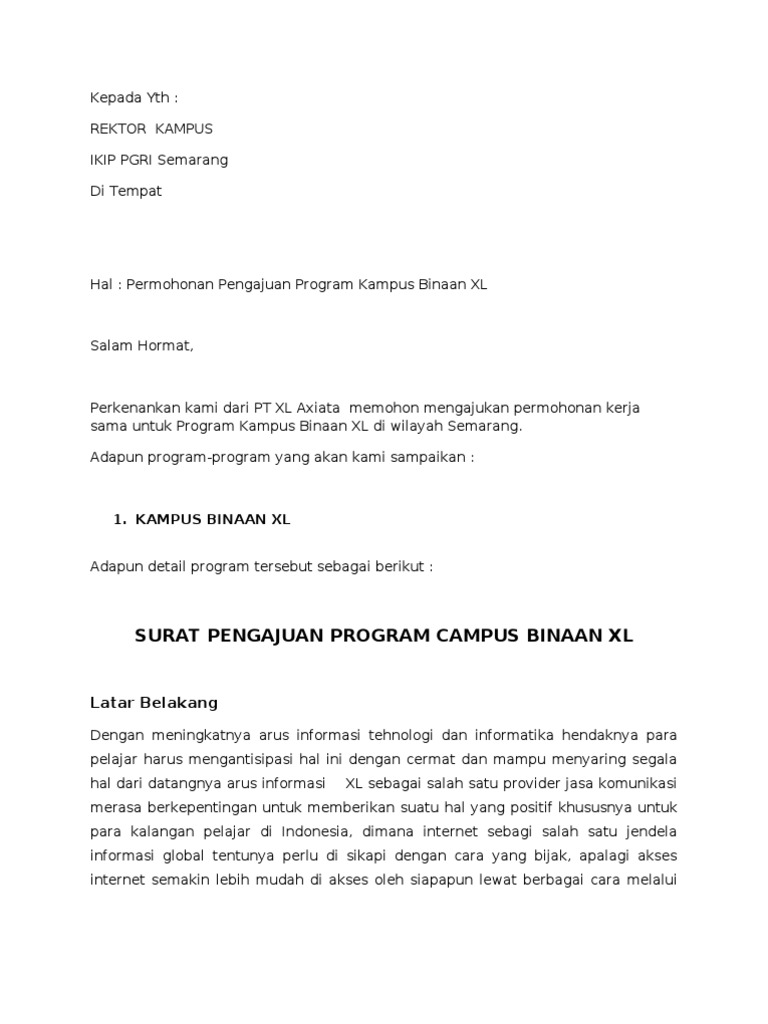 Kepada Yth :

REKTOR KAMPUS

IKIP PGRI Semarang

Di Tempat

Hal : Permohonan Pengajuan Program Kampus Binaan XL

Salam Hormat,

Perkenankan kami dari PT XL Axiata memohon mengajukan permohonan kerja sama untuk Program Kampus Binaan XL di wilayah Semarang.

Adapun program-program yang akan kami sampaikan :

1. KAMPUS BINAAN XL

Adapun detail program tersebut sebagai berikut :

SURAT PENGAJUAN PROGRAM CAMPUS BINAAN XL

Latar Belakang

Dengan meningkatnya arus informasi tehnologi dan informatika hendaknya para pelajar harus mengantisipasi hal ini dengan cermat dan mampu menyaring segala hal dari datangnya arus informasi XL sebagai salah satu provider jasa komunikasi merasa berkepentingan untuk memberikan suatu hal yang positif khususnya untuk para kalangan pelajar di Indonesia, dimana internet sebagi salah satu jendela informasi global tentunya perlu di sikapi dengan cara yang bijak, apalagi akses internet semakin lebih mudah di akses oleh siapapun lewat berbagai cara melalui